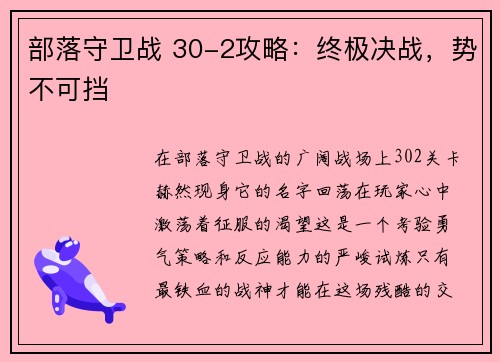 部落守卫战 30-2攻略：终极决战，势不可挡

在部落守卫战的广阔战场上302关卡赫然现身它的名字回荡在玩家心中激荡着征服的渴望这是一个考验勇气策略和反应能力的严峻试炼只有最铁血的战神才能在这场残酷的交